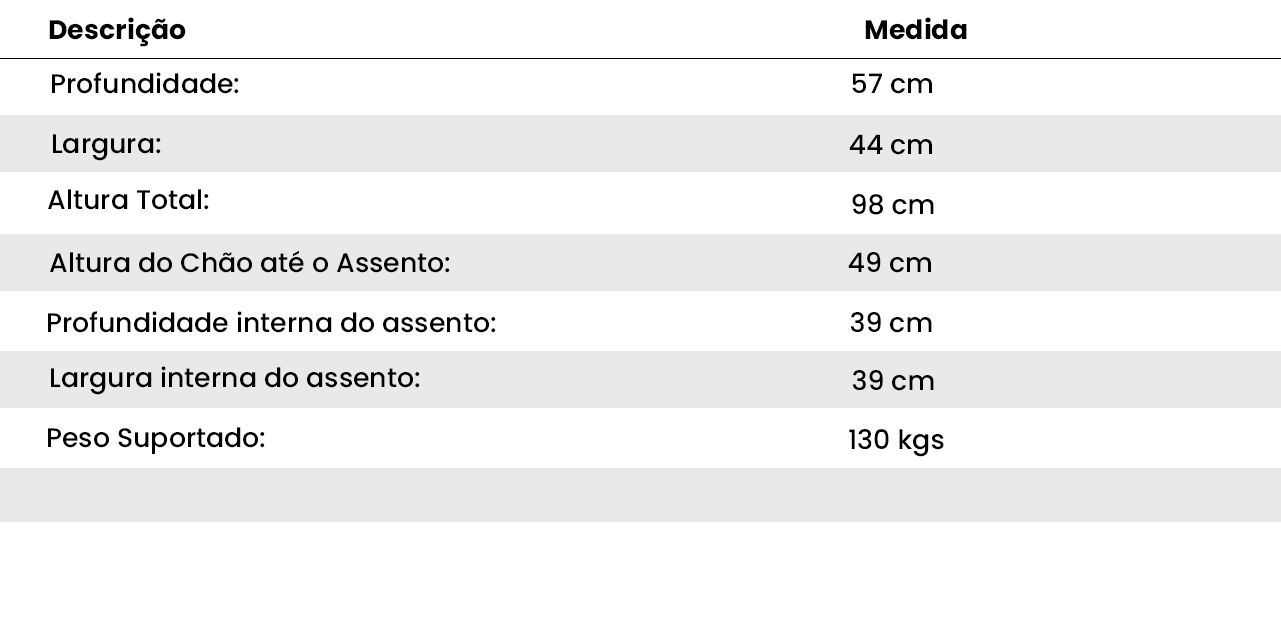 | Descrição | Medida |
|---|---|
| Profundidade: | 57 cm |
| Largura: | 44 cm |
| Altura Total: | 98 cm |
| Altura do Chão até o Assento: | 49 cm |
| Profundidade interna do assento: | 39 cm |
| Largura interna do assento: | 39 cm |
| Peso Suportado: | 130 kgs |